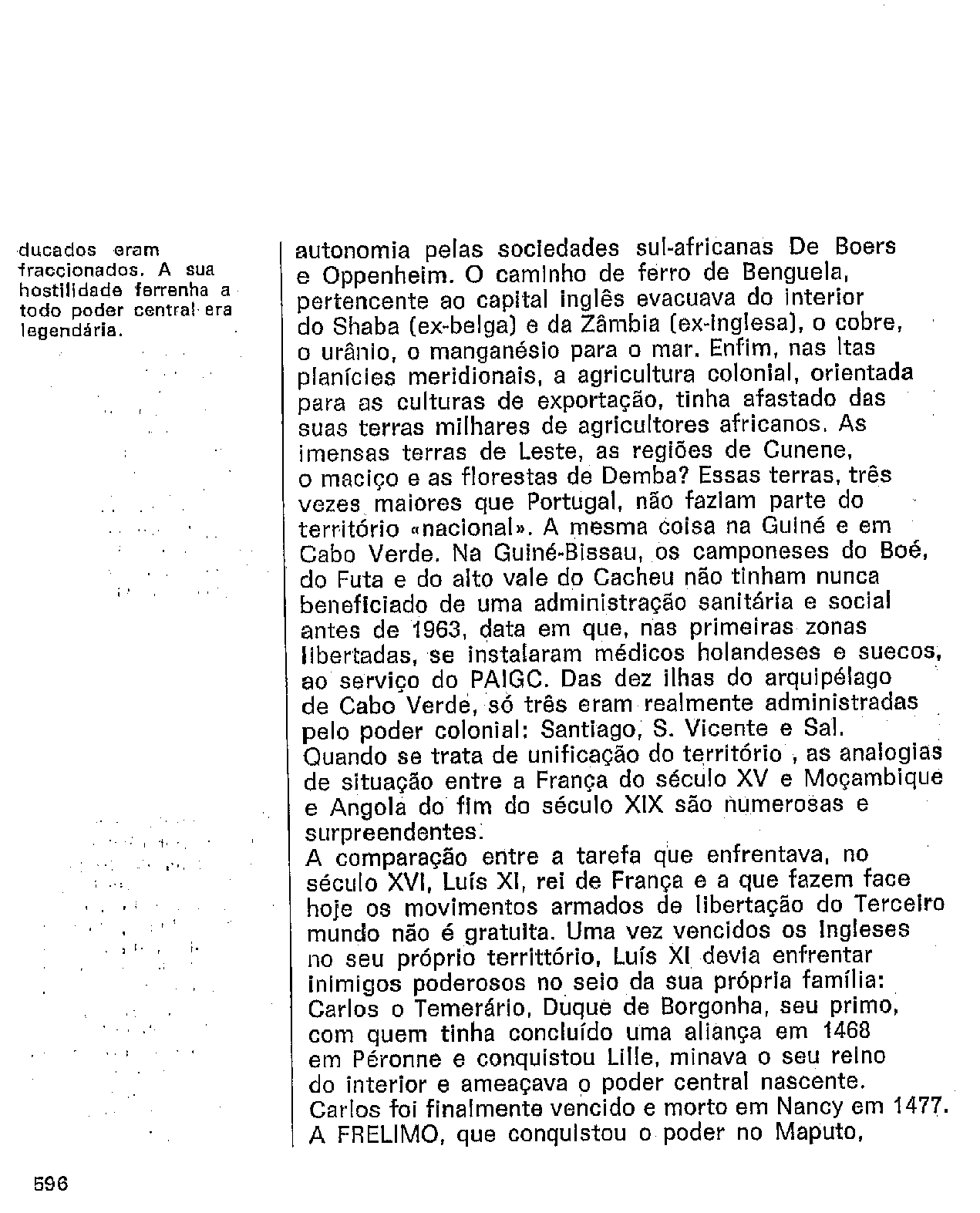 ducados eram fraccionados. A sua hostilidade ferrenha a todo poder central era legendária.

autonomia pelas sociedades sul-africanas De Boers e Oppenheim. O caminho de ferro de Benguela, pertencente ao capital inglês evacuava do interior do Shaba (ex-belga) e da Zâmbia (ex-inglesa), o cobre, o urânio, o manganésio para o mar. Enfim, nas ltas planícies meridionais, a agricultura colonial, orientada para as culturas de exportação, tinha afastado das suas terras milhares de agricultores africanos. As imensas terras de Leste, as regiões de Cunene, o maciço e as florestas de Demba? Essas terras, três vezes maiores que Portugal, não faziam parte do território «nacional». A mesma coisa na Guiné e em Cabo Verde. Na Guiné-Bissau, os camponeses do Boé, do Futa e do alto vale do Cacheu não tinham nunca beneficiado de uma administração sanitária e social antes de 1963, data em que, nas primeiras zonas libertadas, se instalaram médicos holandeses e suecos, ao serviço do PAIGC. Das dez ilhas do arquipélago de Cabo Verde, só três eram realmente administradas pelo poder colonial: Santiago, S. Vicente e Sal.
Quando se trata de unificação do território , as analogias de situação entre a França do século XV e Moçambique e Angola do fim do século XIX são numerosas e surpreendentes.
A comparação entre a tarefa que enfrentava, no século XVI, Luís XI, rei de França e a que fazem face hoje os movimentos armados de libertação do Terceiro mundo não é gratuita. Uma vez vencidos os Ingleses no seu próprio territtório, Luís XI devia enfrentar inimigos poderosos no seio da sua própria família: Carlos o Temerário, Duque de Borgonha, seu primo, com quem tinha concluído uma aliança em 1468 em Péronne e conquistou Lille, minava o seu reino do interior e ameaçava o poder central nascente. Carlos foi finalmente vencido e morto em Nancy em 1477. A FRELIMO, que conquistou o poder no Maputo,

596